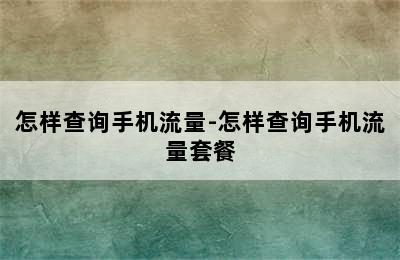 怎样查询手机流量-怎样查询手机流量套餐